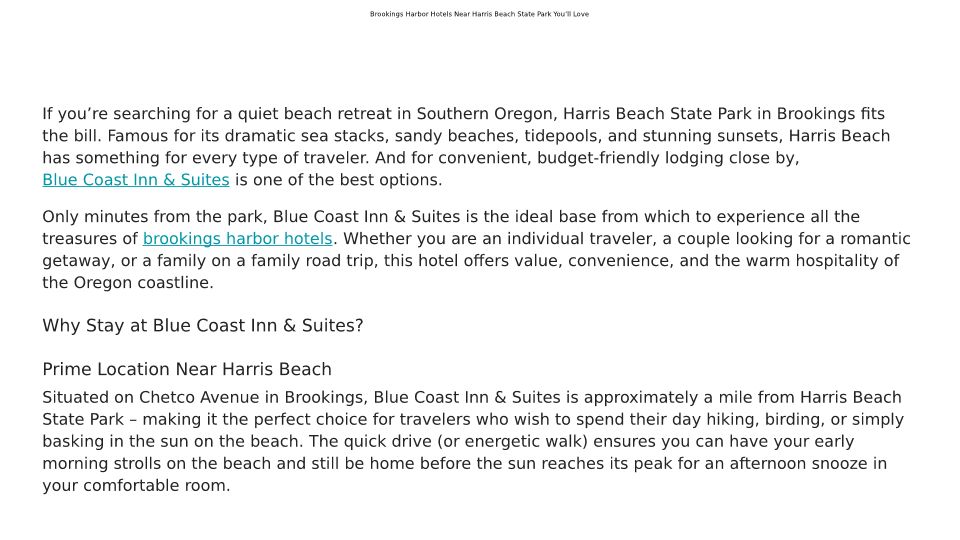 Brookings Harbor Hotels Near Harris Beach State Park You'll Love

If you’re searching for a quiet beach retreat in Southern Oregon, Harris Beach State Park in Brookings fits the bill. Famous for its dramatic sea stacks, sandy beaches, tidepools, and stunning sunsets, Harris Beach has something for every type of traveler. And for convenient, budget-friendly lodging close by, Blue Coast Inn & Suites is one of the best options.

Only minutes from the park, Blue Coast Inn & Suites is the ideal base from which to experience all the treasures of brookings harbor hotels. Whether you are an individual traveler, a couple looking for a romantic getaway, or a family on a family road trip, this hotel offers value, convenience, and the warm hospitality of the Oregon coastline.

Why Stay at Blue Coast Inn & Suites?

Prime Location Near Harris Beach

Situated on Chetco Avenue in Brookings, Blue Coast Inn & Suites is approximately a mile from Harris Beach State Park – making it the perfect choice for travelers who wish to spend their day hiking, birding, or simply basking in the sun on the beach. The quick drive (or energetic walk) ensures you can have your early morning strolls on the beach and still be home before the sun reaches its peak for an afternoon snooze in your comfortable room.